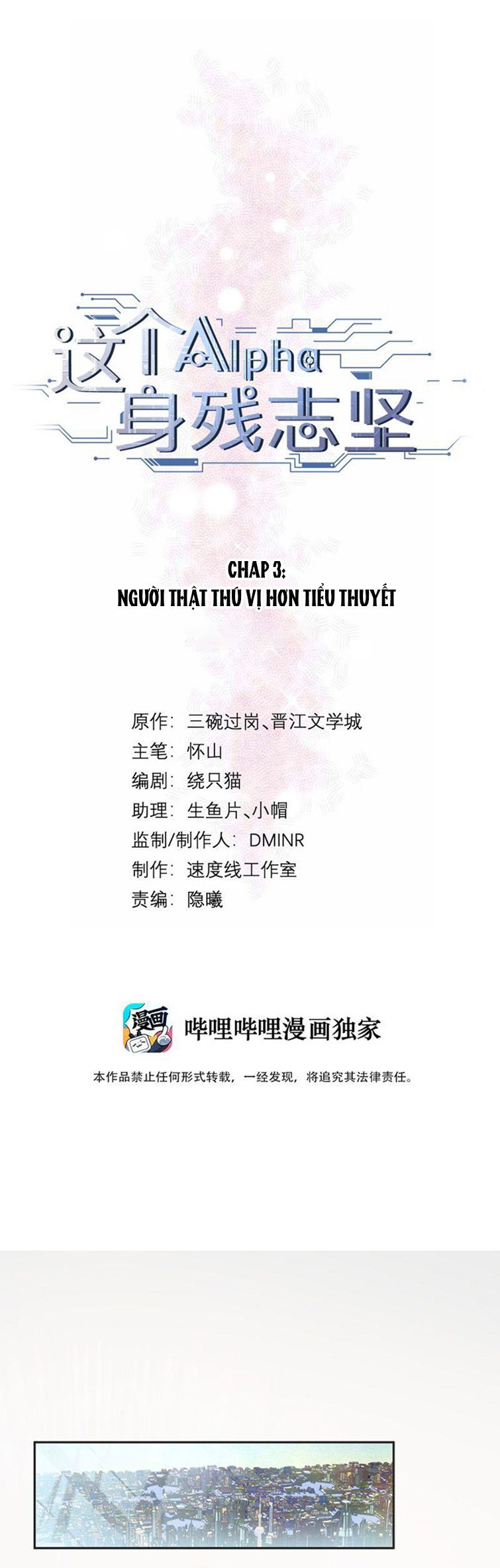 这个Alpha
身残志坚

CHAP 3:
NGƯỜI THẬT THÚ VỊ HƠN TIỂU THUYẾT

原作：三碗过岗、晋江文学城
主笔：怀山
编剧：绕只猫
助理：生鱼片、小帽
监制/制作人：DMINR
制作：速度线工作室
责编：隐曦

漫画

哔哩哔哩漫画独家

本作品禁止任何形式转载，一经发现，将追究其法律责任。